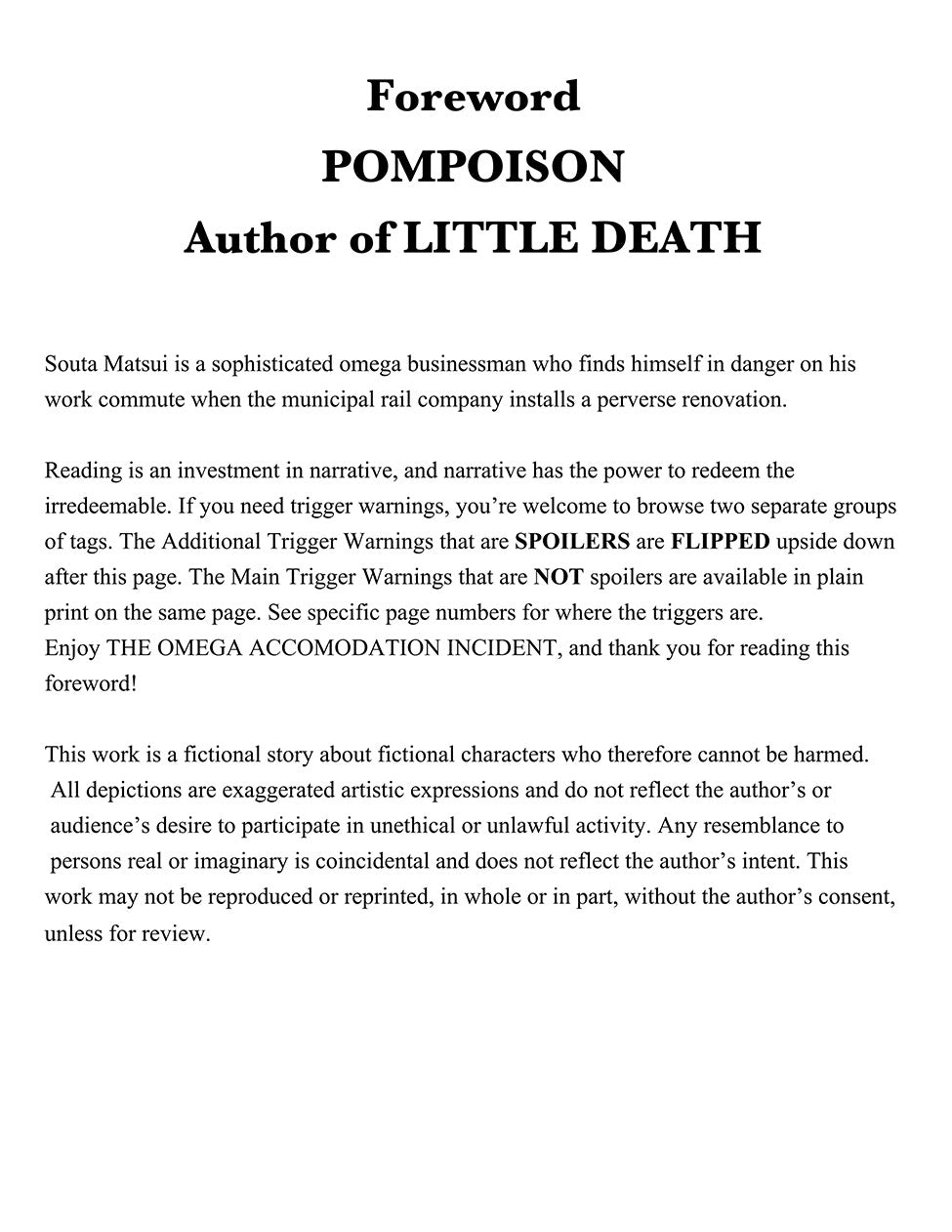 Foreword
POMPOISON
Author of LITTLE DEATH

Souta Matsui is a sophisticated omega businessman who finds himself in danger on his work commute when the municipal rail company installs a perverse renovation.

Reading is an investment in narrative, and narrative has the power to redeem the irredeemable. If you need trigger warnings, you're welcome to browse two separate groups of tags. The Additional Trigger Warnings that are SPOILERS are FLIPPED upside down after this page. The Main Trigger Warnings that are NOT spoilers are available in plain print on the same page. See specific page numbers for where the triggers are.
Enjoy THE OMEGA ACCOMODATION INCIDENT, and thank you for reading this foreword!

This work is a fictional story about fictional characters who therefore cannot be harmed. All depictions are exaggerated artistic expressions and do not reflect the author's or audience's desire to participate in unethical or unlawful activity. Any resemblance to persons real or imaginary is coincidental and does not reflect the author's intent. This work may not be reproduced or reprinted, in whole or in part, without the author's consent, unless for review.